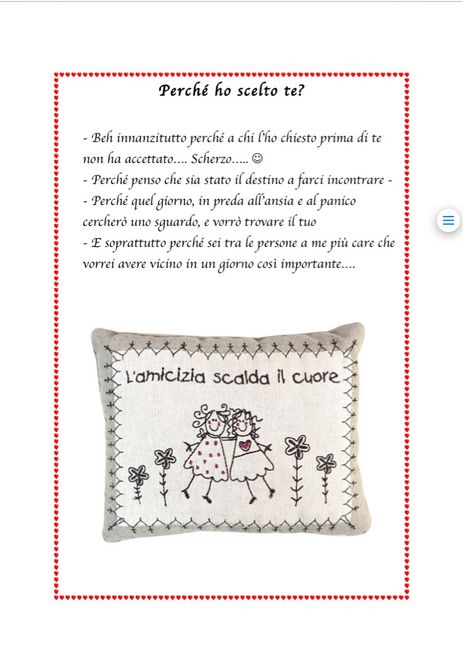 Perché ho scelto te?

- Beh innanzitutto perché a chi l'ho chiesto prima di te non ha accettato.... Scherzo..... ☺
- Perché penso che sia stato il destino a farci incontrare -
- Perché quel giorno, in preda all'ansia e al panico cercherò uno sguardo, e vorrò trovare il tuo
- E soprattutto perché sei tra le persone a me più care che vorrei avere vicino in un giorno così importante....

L'amicizia scalda il cuore